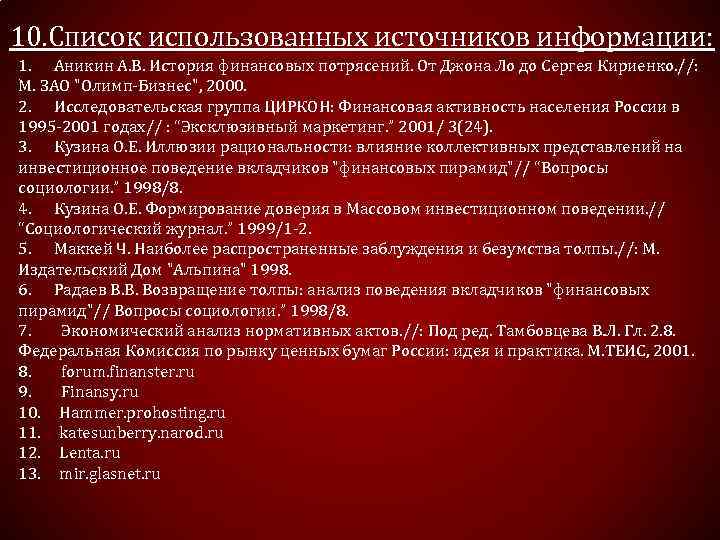 10.Список использованных источников информации:

1. Аникин А.В. История финансовых потрясений. От Джона Ло до Сергея Кириенко.//: М. ЗАО "Олимп-Бизнес", 2000.
2. Исследовательская группа ЦИРКОН: Финансовая активность населения России в 1995-2001 годах// : "Эксклюзивный маркетинг." 2001/ 3(24).
3. Кузина О.Е. Иллюзии рациональности: влияние коллективных представлений на инвестиционное поведение вкладчиков "финансовых пирамид"// "Вопросы социологии." 1998/8.
4. Кузина О.Е. Формирование доверия в Массовом инвестиционном поведении.// "Социологический журнал." 1999/1-2.
5. Маккей Ч. Наиболее распространенные заблуждения и безумства толпы.//: М. Издательский Дом "Альпина" 1998.
6. Радаев В.В. Возвращение толпы: анализ поведения вкладчиков "финансовых пирамид"// Вопросы социологии." 1998/8.
7. Экономический анализ нормативных актов.//: Под ред. Тамбовцева В.Л. Гл. 2.8. Федеральная Комиссия по рынку ценных бумаг России: идея и практика. М.ТЕИС, 2001.
8. forum.finanster.ru
9. Finansy.ru
10. Hammer.prohosting.ru
11. katesunberry.narod.ru
12. Lenta.ru
13. mir.glasnet.ru